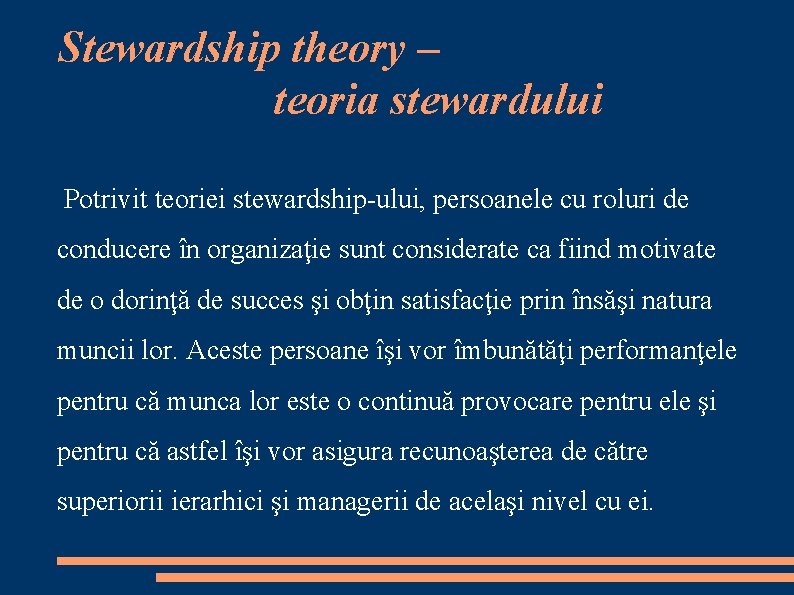 Stewardship theory – teoria stewardului

Potrivit teoriei stewardship-ului, persoanele cu roluri de conducere în organizaţie sunt considerate ca fiind motivate de o dorinţă de succes şi obţin satisfacţie prin însăşi natura muncii lor. Aceste persoane îşi vor îmbunătăţi performanţele pentru că munca lor este o continuă provocare pentru ele şi pentru că astfel îşi vor asigura recunoaşterea de către superiorii ierarhici şi managerii de acelaşi nivel cu ei.